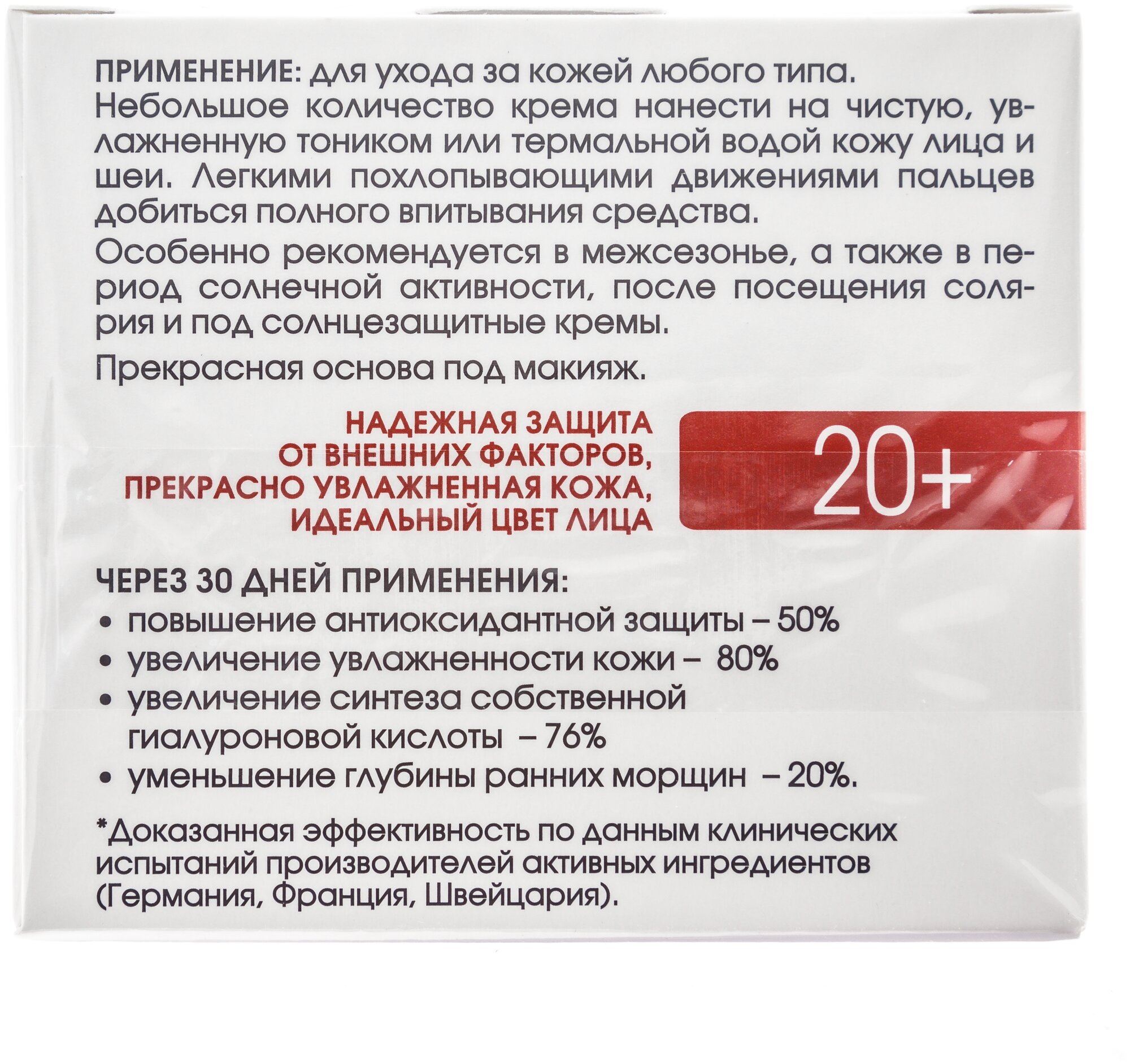 ПРИМЕНЕНИЕ: для ухода за кожей любого типа. Небольшое количество крема нанести на чистую, увлажненную тоником или термальной водой кожу лица и шеи. Легкими похлопывающими движениями пальцев добиться полного впитывания средства.

Особенно рекомендуется в межсезонье, а также в период солнечной активности, после посещения солярия и под солнцезащитные кремы.

Прекрасная основа под макияж.

НАДЕЖНАЯ ЗАЩИТА
ОТ ВНЕШНИХ ФАКТОРОВ,
ПРЕКРАСНО УВЛАЖНЕННАЯ КОЖА,
ИДЕАЛЬНЫЙ ЦВЕТ ЛИЦА

20+

ЧЕРЕЗ 30 ДНЕЙ ПРИМЕНЕНИЯ:
• повышение антиоксидантной защиты – 50%
• увеличение увлажненности кожи – 80%
• увеличение синтеза собственной гиалуроновой кислоты – 76%
• уменьшение глубины ранних морщин – 20%.

*Доказанная эффективность по данным клинических испытаний производителей активных ингредиентов (Германия, Франция, Швейцария).